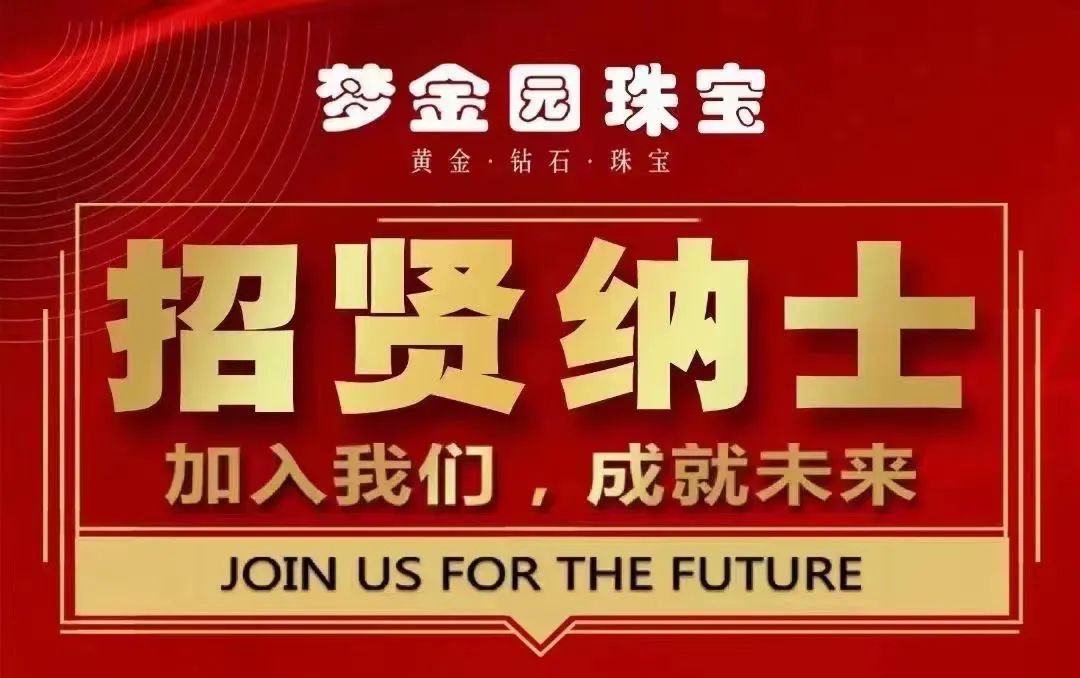 梦金园珠宝

黄金·钻石·珠宝

招贤纳士

加入我们，成就未来

JOIN US FOR THE FUTURE